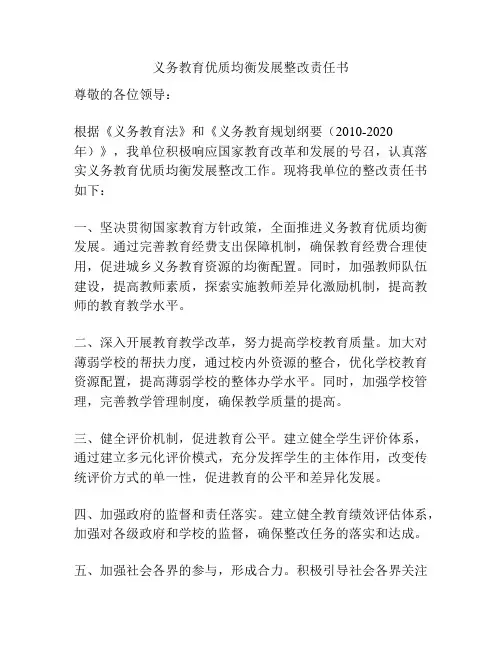 义务教育优质均衡发展整改责任书

尊敬的各位领导：

根据《义务教育法》和《义务教育规划纲要（2010-2020年）》，我单位积极响应国家教育改革和发展的号召，认真落实义务教育优质均衡发展整改工作。现将我单位的整改责任书如下：

一、坚决贯彻国家教育方针政策，全面推进义务教育优质均衡发展。通过完善教育经费支出保障机制，确保教育经费合理使用，促进城乡义务教育资源的均衡配置。同时，加强教师队伍建设，提高教师素质，探索实施教师差异化激励机制，提高教师的教育教学水平。

二、深入开展教育教学改革，努力提高学校教育质量。加大对薄弱学校的帮扶力度，通过校内外资源的整合，优化学校教育资源配置，提高薄弱学校的整体办学水平。同时，加强学校管理，完善教学管理制度，确保教学质量的提高。

三、健全评价机制，促进教育公平。建立健全学生评价体系，通过建立多元化评价模式，充分发挥学生的主体作用，改变传统评价方式的单一性，促进教育的公平和差异化发展。

四、加强政府的监督和责任落实。建立健全教育绩效评估体系，加强对各级政府和学校的监督，确保整改任务的落实和达成。

五、加强社会各界的参与，形成合力。积极引导社会各界关注